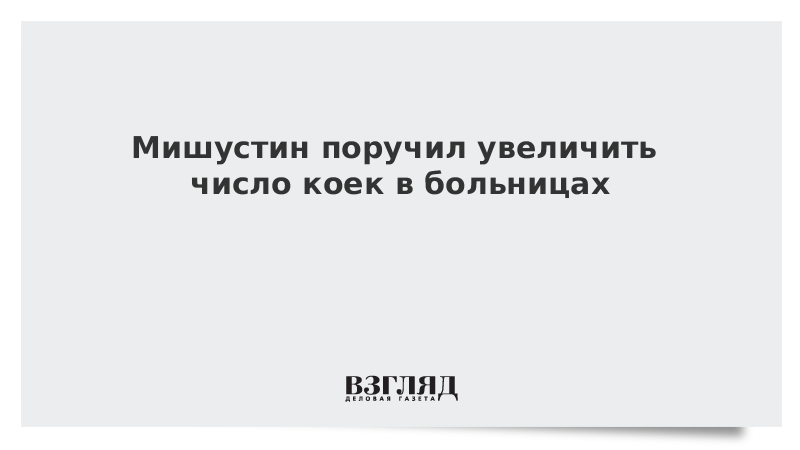 Мишустин поручил увеличить число коек в больницах

ВЗГЛЯД
ДЕЛОВАЯ ГАЗЕТА